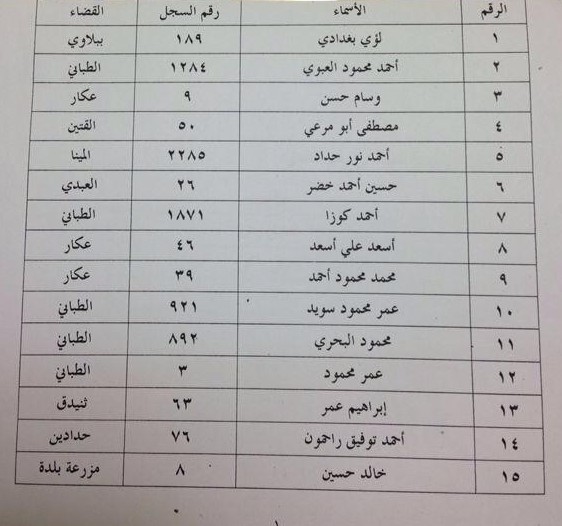 | الرقم | الأسماء | رقم السجل | القضاء |
|---|---|---|---|
| ١ | لؤي بغدادي | ١٨٩ | ببلاوي |
| ٢ | أحمد محمود العبوي | ١٢٨٤ | الطباني |
| ٣ | وسام حسن | ٩ | عكار |
| ٤ | مصطفى أبو مرعي | ٥٠ | القتين |
| ٥ | أحمد نور حداد | ٢٢٨٥ | المينا |
| ٦ | حسين أحمد خضر | ٢٦ | العبدي |
| ٧ | أحمد كوزا | ١٨٧١ | الطباني |
| ٨ | أسعد علي أسعد | ٤٦ | عكار |
| ٩ | محمد محمود أحمد | ٣٩ | عكار |
| ١٠ | عمر محمود سويد | ٩٢١ | الطباني |
| ١١ | محمود البحري | ٨٩٢ | الطباني |
| ١٢ | عمر محمود | ٣ | الطباني |
| ١٣ | إبراهيم عمر | ٦٣ | ثنيدق |
| ١٤ | أحمد توفيق راحمون | ٧٦ | حدادين |
| ١٥ | خالد حسين | ٨ | مزرعة بلدة |

١